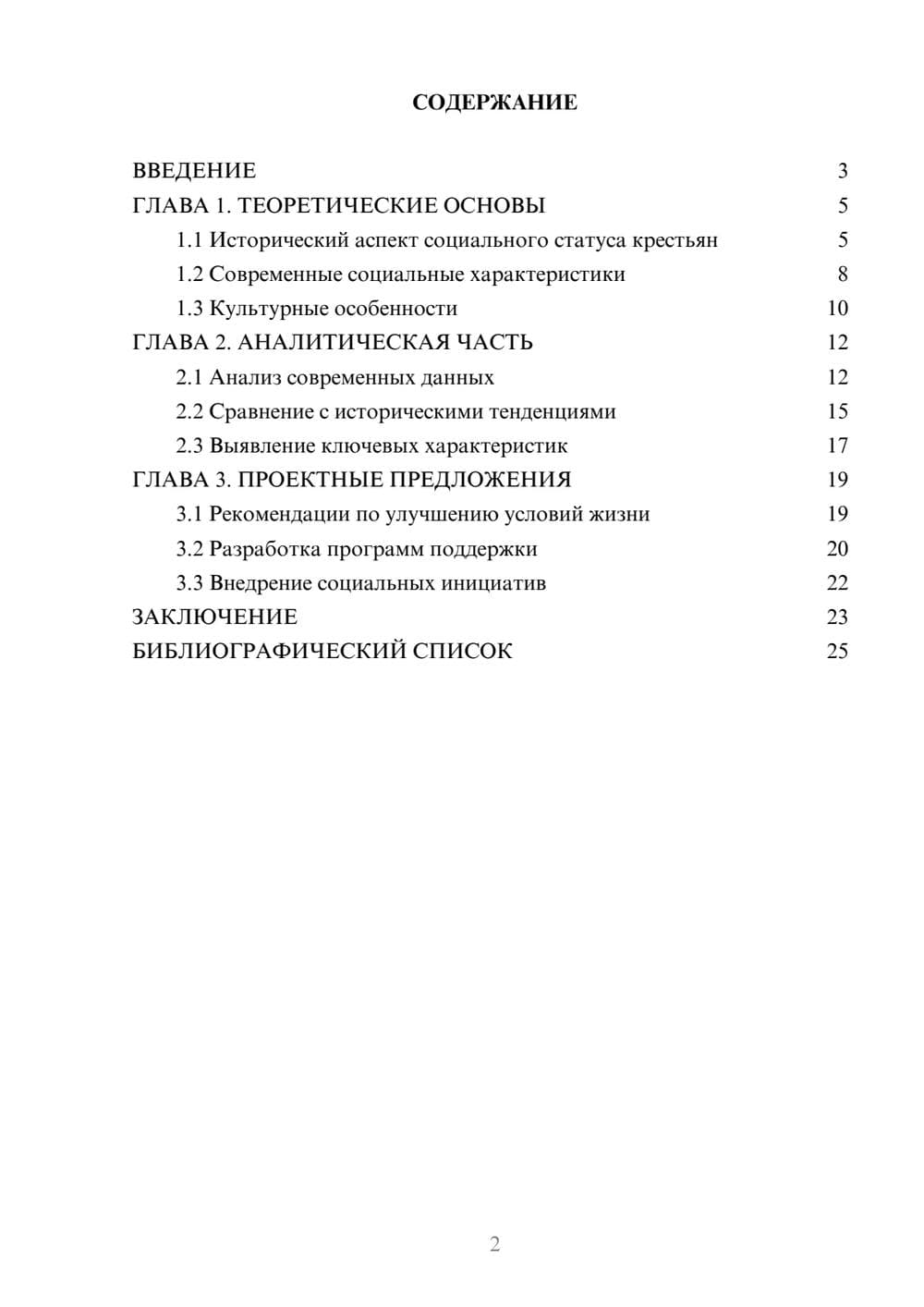 СОДЕРЖАНИЕ

ВВЕДЕНИЕ 3
ГЛАВА 1. ТЕОРЕТИЧЕСКИЕ ОСНОВЫ 5
1.1 Исторический аспект социального статуса крестьян 5
1.2 Современные социальные характеристики 8
1.3 Культурные особенности 10
ГЛАВА 2. АНАЛИТИЧЕСКАЯ ЧАСТЬ 12
2.1 Анализ современных данных 12
2.2 Сравнение с историческими тенденциями 15
2.3 Выявление ключевых характеристик 17
ГЛАВА 3. ПРОЕКТНЫЕ ПРЕДЛОЖЕНИЯ 19
3.1 Рекомендации по улучшению условий жизни 19
3.2 Разработка программ поддержки 20
3.3 Внедрение социальных инициатив 22
ЗАКЛЮЧЕНИЕ 23
БИБЛИОГРАФИЧЕСКИЙ СПИСОК 25

2